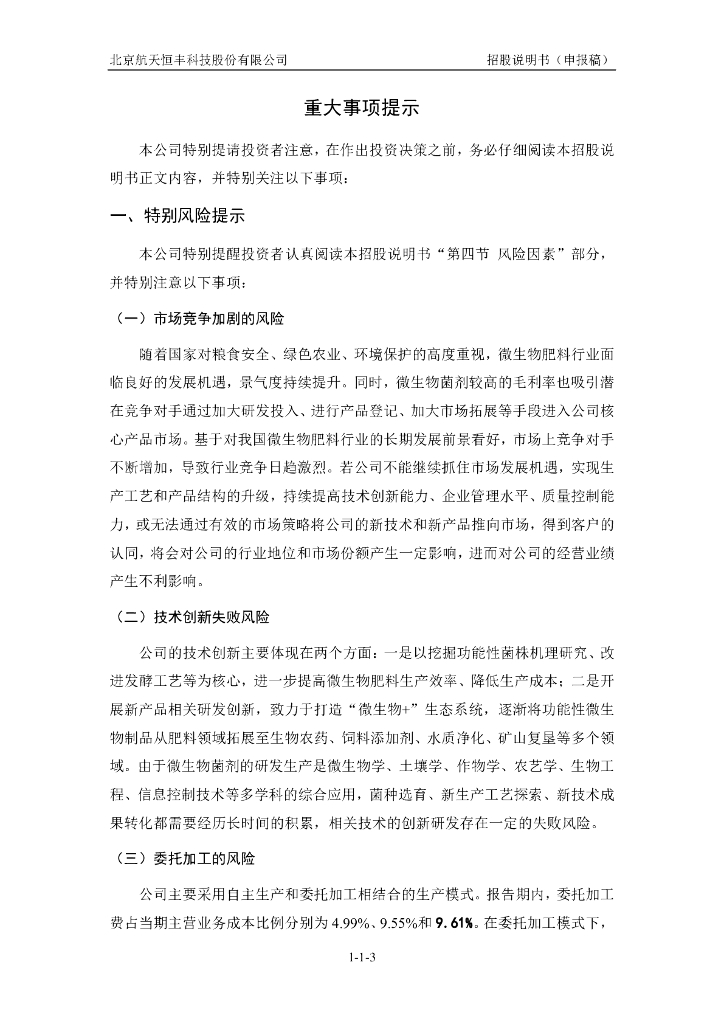 北京航天恒丰科技股份有限公司　　招股说明书（申报稿）

重大事项提示

本公司特别提请投资者注意，在作出投资决策之前，务必仔细阅读本招股说明书正文内容，并特别关注以下事项：

一、特别风险提示

本公司特别提醒投资者认真阅读本招股说明书“第四节 风险因素”部分，并特别注意以下事项：

（一）市场竞争加剧的风险

随着国家对粮食安全、绿色农业、环境保护的高度重视，微生物肥料行业面临良好的发展机遇，景气度持续提升。同时，微生物菌剂较高的毛利率也吸引潜在竞争对手通过加大研发投入、进行产品登记、加大市场拓展等手段进入公司核心产品市场。基于对我国微生物肥料行业的长期发展前景看好，市场上竞争对手不断增加，导致行业竞争日趋激烈。若公司不能继续抓住市场发展机遇，实现生产工艺和产品结构的升级，持续提高技术创新能力、企业管理水平、质量控制能力，或无法通过有效的市场策略将公司的新技术和新产品推向市场，得到客户的认同，将会对公司的行业地位和市场份额产生一定影响，进而对公司的经营业绩产生不利影响。

（二）技术创新失败风险

公司的技术创新主要体现在两个方面：一是以挖掘功能性菌株机理研究、改进发酵工艺等为核心，进一步提高微生物肥料生产效率、降低生产成本；二是开展新产品相关研发创新，致力于打造“微生物+”生态系统，逐渐将功能性微生物制品从肥料领域拓展至生物农药、饲料添加剂、水质净化、矿山复垦等多个领域。由于微生物菌剂的研发生产是微生物学、土壤学、作物学、农艺学、生物工程、信息控制技术等多学科的综合应用，菌种选育、新生产工艺探索、新技术成果转化都需要经历长时间的积累，相关技术的创新研发存在一定的失败风险。

（三）委托加工的风险

公司主要采用自主生产和委托加工相结合的生产模式。报告期内，委托加工费占当期主营业务成本比例分别为 4.99%、9.55%和 9.61%。在委托加工模式下，

1-1-3